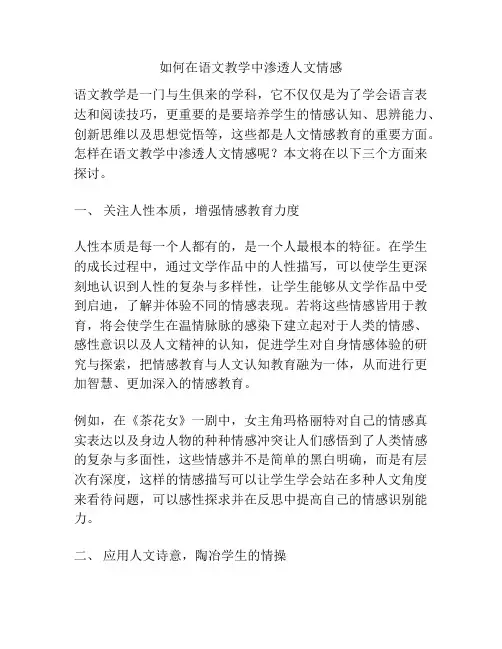 如何在语文教学中渗透人文情感

语文教学是一门与生俱来的学科，它不仅仅是为了学会语言表达和阅读技巧，更重要的是要培养学生的情感认知、思辨能力、创新思维以及思想觉悟等，这些都是人文情感教育的重要方面。怎样在语文教学中渗透人文情感呢？本文将在以下三个方面来探讨。

一、 关注人性本质，增强情感教育力度

人性本质是每一个人都有的，是一个人最根本的特征。在学生的成长过程中，通过文学作品中的人性描写，可以使学生更深刻地认识到人性的复杂与多样性，让学生能够从文学作品中受到启迪，了解并体验不同的情感表现。若将这些情感皆用于教育，将会使学生在温情脉脉的感染下建立起对于人类的情感、感性意识以及人文精神的认知，促进学生对自身情感体验的研究与探索，把情感教育与人文认知教育融为一体，从而进行更加智慧、更加深入的情感教育。

例如，在《茶花女》一剧中，女主角玛格丽特对自己的情感真实表达以及身边人物的种种情感冲突让人们感悟到了人类情感的复杂与多面性，这些情感并不是简单的黑白明确，而是有层次有深度，这样的情感描写可以让学生学会站在多种人文角度来看待问题，可以感性探求并在反思中提高自己的情感识别能力。

二、 应用人文诗意，陶冶学生的情操